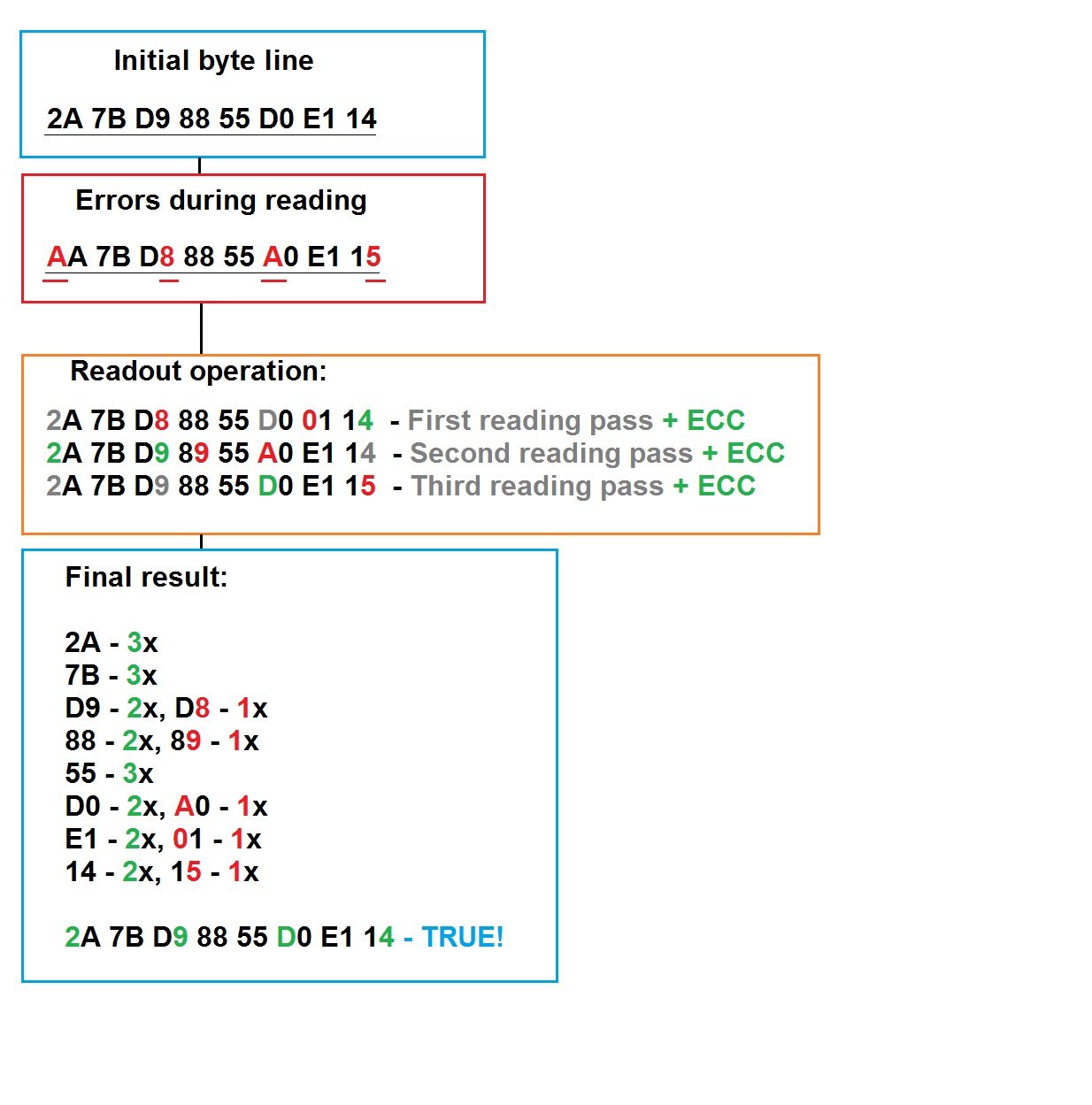 Initial byte line

2A 7B D9 88 55 D0 E1 14

Errors during reading

AA 7B D8 88 55 A0 E1 15

Readout operation:

2A 7B D8 88 55 D0 01 14 - First reading pass + ECC
2A 7B D9 89 55 A0 E1 14 - Second reading pass + ECC
2A 7B D9 88 55 D0 E1 15 - Third reading pass + ECC

Final result:

2A - 3x
7B - 3x
D9 - 2x, D8 - 1x
88 - 2x, 89 - 1x
55 - 3x
D0 - 2x, A0 - 1x
E1 - 2x, 01 - 1x
14 - 2x, 15 - 1x

2A 7B D9 88 55 D0 E1 14 - TRUE!